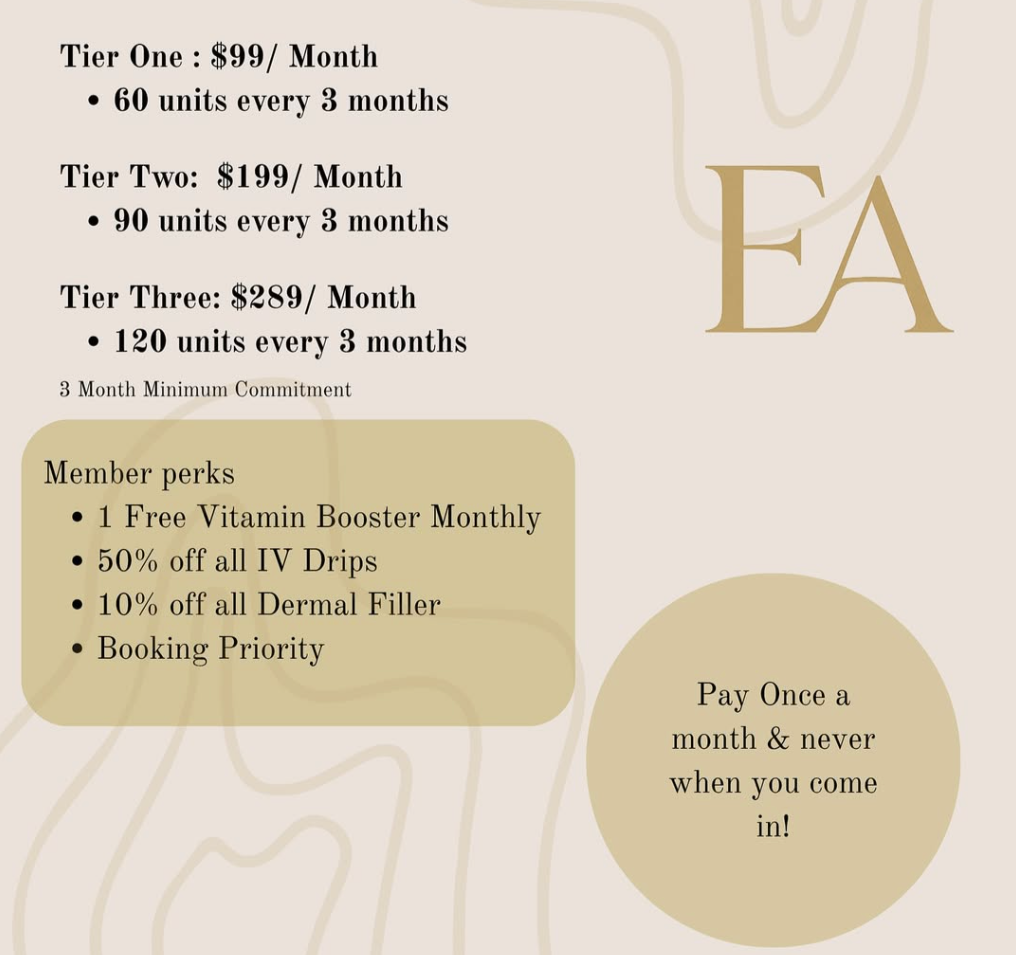 Tier One : \$99/ Month
• 60 units every 3 months

Tier Two: \$199/ Month
• 90 units every 3 months

Tier Three: \$289/ Month
• 120 units every 3 months

3 Month Minimum Commitment

EA

Member perks
• 1 Free Vitamin Booster Monthly
• 50% off all IV Drips
• 10% off all Dermal Filler
• Booking Priority

Pay Once a month & never when you come in!